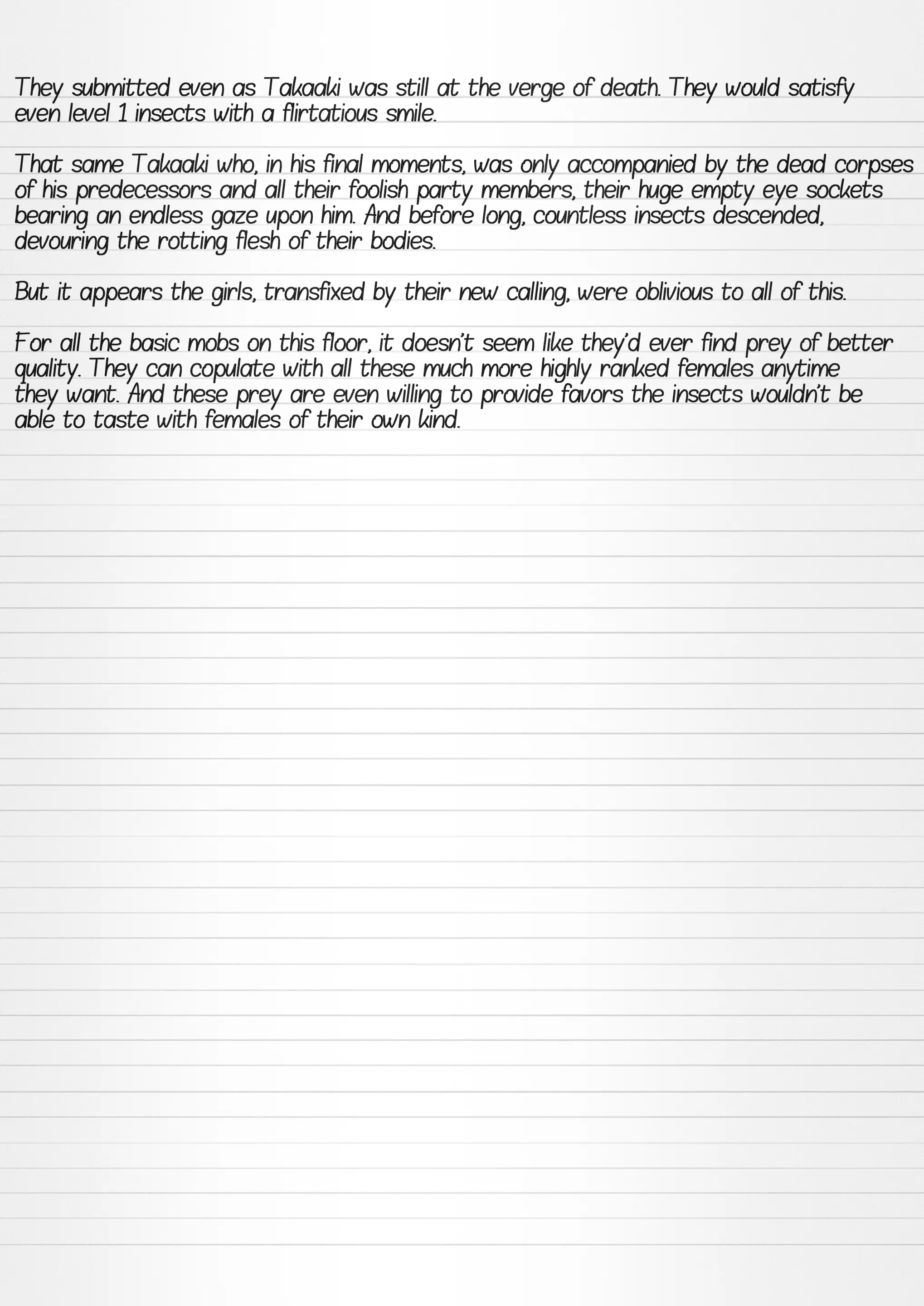 They submitted even as Takaaki was still at the verge of death. They would satisfy even level 1 insects with a flirtatious smile.

That same Takaaki who, in his final moments, was only accompanied by the dead corpses of his predecessors and all their foolish party members, their huge empty eye sockets bearing an endless gaze upon him. And before long, countless insects descended, devouring the rotting flesh of their bodies.

But it appears the girls, transfixed by their new calling, were oblivious to all of this.

For all the basic mobs on this floor, it doesn't seem like they'd ever find prey of better quality. They can copulate with all these much more highly ranked females anytime they want. And these prey are even willing to provide favors the insects wouldn't be able to taste with females of their own kind.